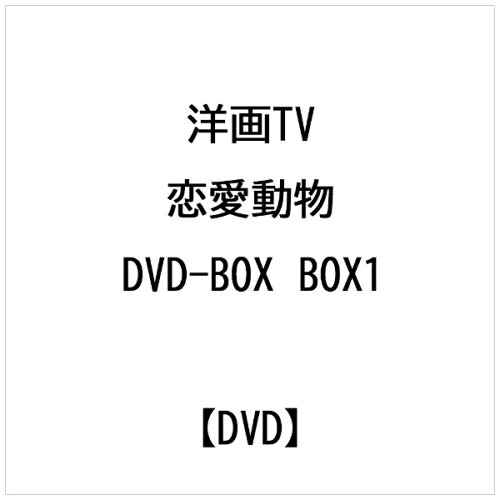 洋画TV

恋愛動物

DVD-BOX　BOX1

【DVD】